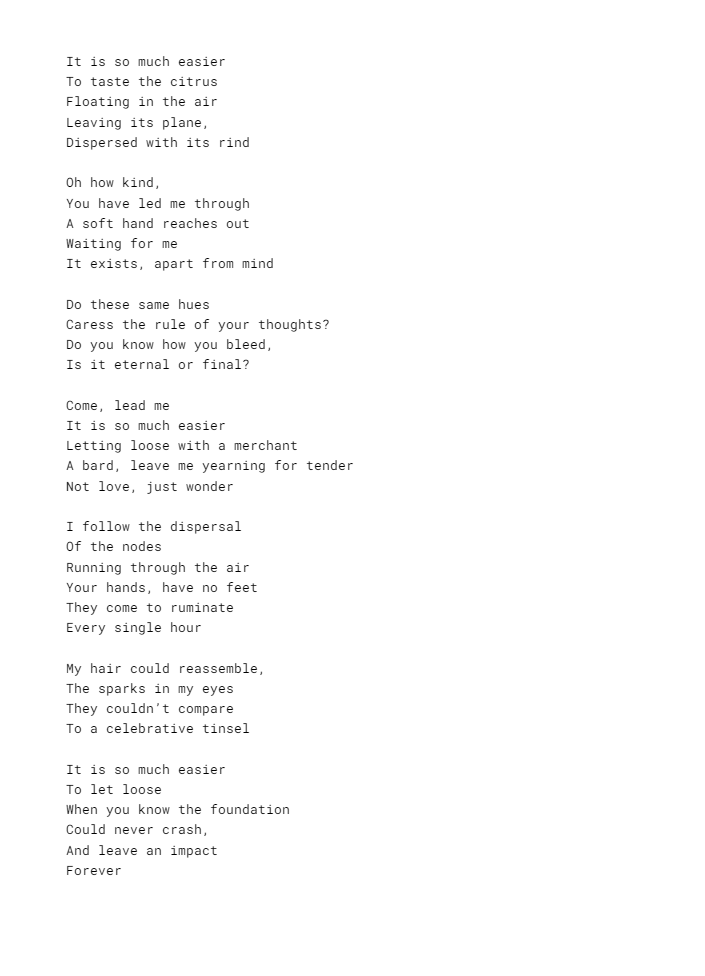 It is so much easier
To taste the citrus
Floating in the air
Leaving its plane,
Dispersed with its rind

Oh how kind,
You have led me through
A soft hand reaches out
Waiting for me
It exists, apart from mind

Do these same hues
Caress the rule of your thoughts?
Do you know how you bleed,
Is it eternal or final?

Come, lead me
It is so much easier
Letting loose with a merchant
A bard, leave me yearning for tender
Not love, just wonder

I follow the dispersal
Of the nodes
Running through the air
Your hands, have no feet
They come to ruminate
Every single hour

My hair could reassemble,
The sparks in my eyes
They couldn't compare
To a celebrative tinsel

It is so much easier
To let loose
When you know the foundation
Could never crash,
And leave an impact
Forever